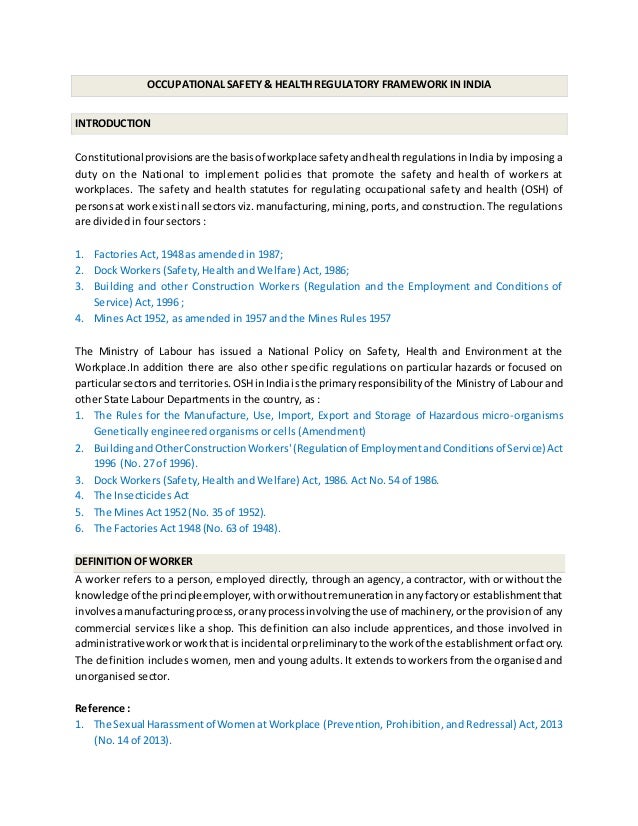 OCCUPATIONAL SAFETY & HEALTH REGULATORY FRAMEWORK IN INDIA

INTRODUCTION

Constitutional provisions are the basis of workplace safety and health regulations in India by imposing a duty on the National to implement policies that promote the safety and health of workers at workplaces. The safety and health statutes for regulating occupational safety and health (OSH) of persons at work exist in all sectors viz. manufacturing, mining, ports, and construction. The regulations are divided in four sectors :

1. Factories Act, 1948 as amended in 1987;
2. Dock Workers (Safety, Health and Welfare) Act, 1986;
3. Building and other Construction Workers (Regulation and the Employment and Conditions of Service) Act, 1996 ;
4. Mines Act 1952, as amended in 1957 and the Mines Rules 1957

The Ministry of Labour has issued a National Policy on Safety, Health and Environment at the Workplace.In addition there are also other specific regulations on particular hazards or focused on particular sectors and territories. OSH in India is the primary responsibility of the Ministry of Labour and other State Labour Departments in the country, as :
1. The Rules for the Manufacture, Use, Import, Export and Storage of Hazardous micro-organisms Genetically engineered organisms or cells (Amendment)
2. Building and Other Construction Workers' (Regulation of Employment and Conditions of Service) Act 1996 (No. 27 of 1996).
3. Dock Workers (Safety, Health and Welfare) Act, 1986. Act No. 54 of 1986.
4. The Insecticides Act
5. The Mines Act 1952 (No. 35 of 1952).
6. The Factories Act 1948 (No. 63 of 1948).

DEFINITION OF WORKER
A worker refers to a person, employed directly, through an agency, a contractor, with or without the knowledge of the principle employer, with or without remuneration in any factory or establishment that involves a manufacturing process, or any process involving the use of machinery, or the provision of any commercial services like a shop. This definition can also include apprentices, and those involved in administrative work or work that is incidental or preliminary to the work of the establishment or factory. The definition includes women, men and young adults. It extends to workers from the organised and unorganised sector.

Reference :
1. The Sexual Harassment of Women at Workplace (Prevention, Prohibition, and Redressal) Act, 2013 (No. 14 of 2013).